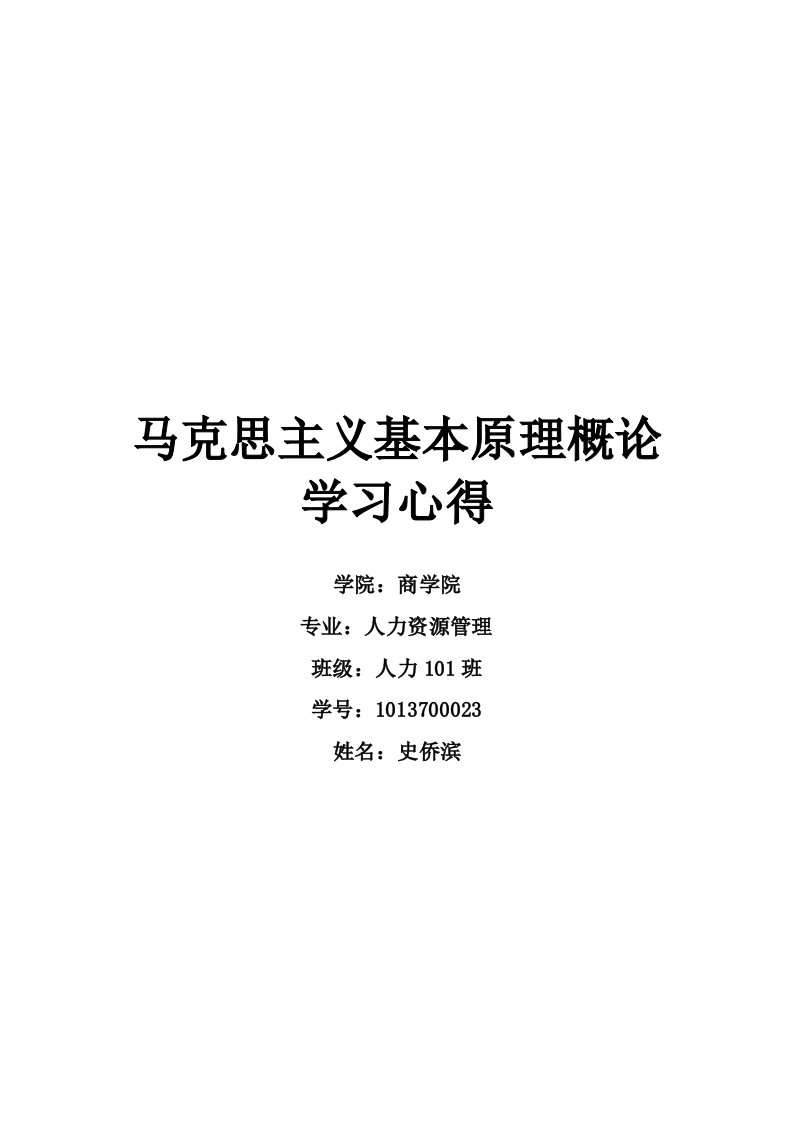 马克思主义基本原理概论
学习心得

学院：商学院

专业：人力资源管理

班级：人力 101 班

学号：1013700023

姓名：史侨滨